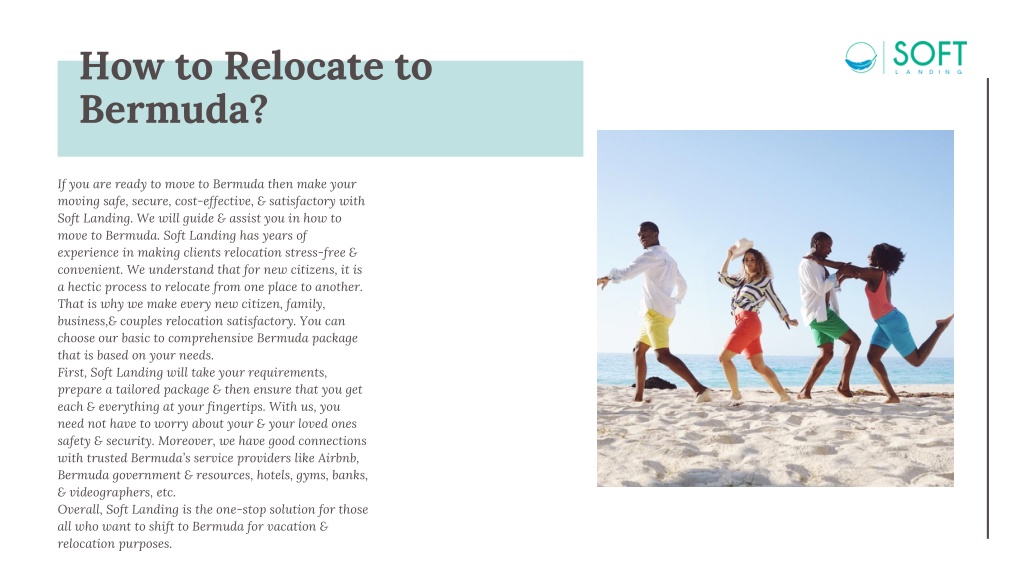 How to Relocate to Bermuda?

SOFT
LANDING

If you are ready to move to Bermuda then make your moving safe, secure, cost-effective, & satisfactory with Soft Landing. We will guide & assist you in how to move to Bermuda. Soft Landing has years of experience in making clients relocation stress-free & convenient. We understand that for new citizens, it is a hectic process to relocate from one place to another. That is why we make every new citizen, family, business,& couples relocation satisfactory. You can choose our basic to comprehensive Bermuda package that is based on your needs.
First, Soft Landing will take your requirements, prepare a tailored package & then ensure that you get each & everything at your fingertips. With us, you need not have to worry about your & your loved ones safety & security. Moreover, we have good connections with trusted Bermuda's service providers like Airbnb, Bermuda government & resources, hotels, gyms, banks, & videographers, etc.
Overall, Soft Landing is the one-stop solution for those all who want to shift to Bermuda for vacation & relocation purposes.